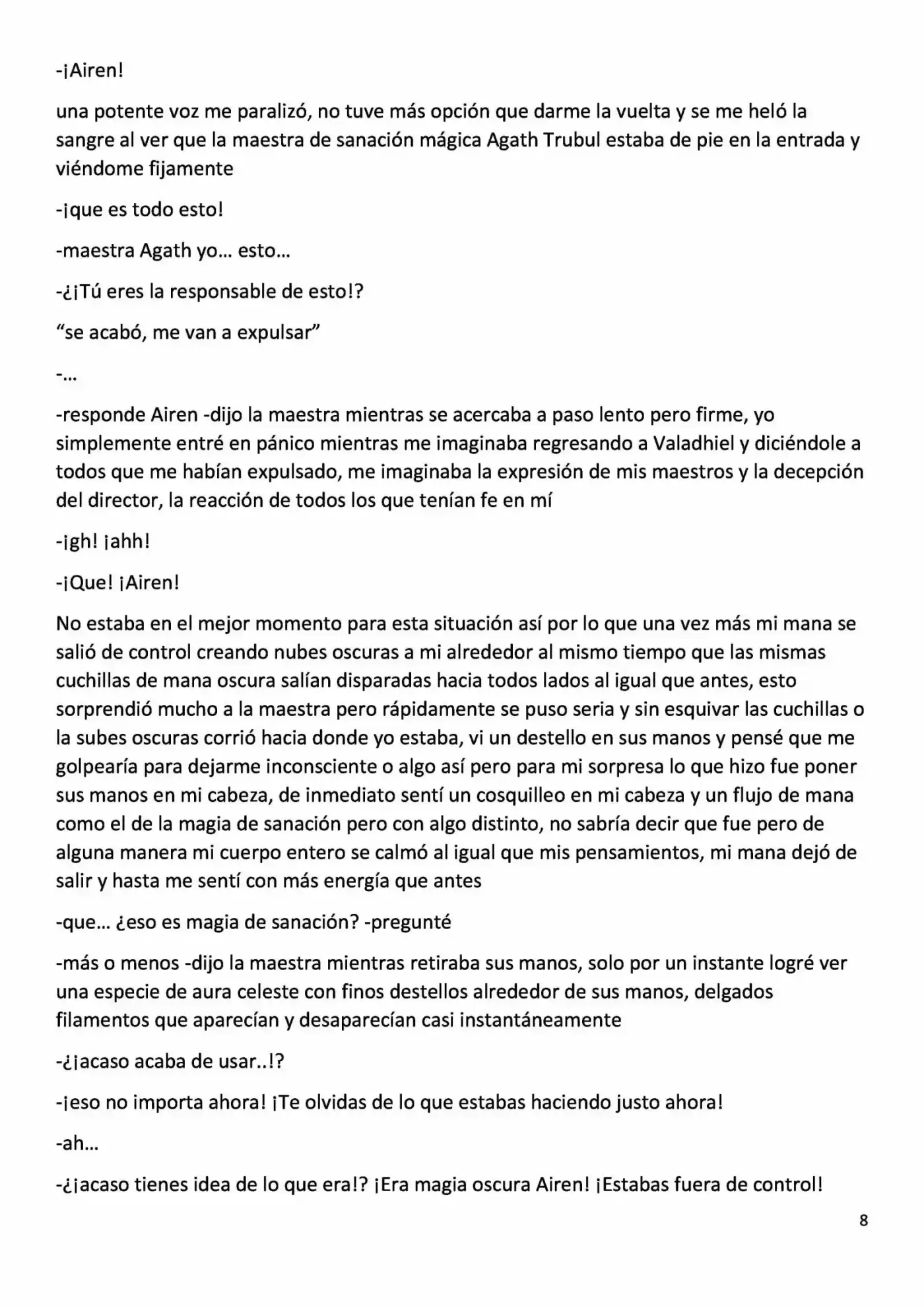 -¡Airen!

una potente voz me paralizó, no tuve más opción que darme la vuelta y se me heló la sangre al ver que la maestra de sanación mágica Agath Trubul estaba de pie en la entrada y viéndome fijamente

-¡que es todo esto!

-maestra Agath yo… esto…

-¿¡Tú eres la responsable de esto!?

"se acabó, me van a expulsar"

-…

-responde Airen -dijo la maestra mientras se acercaba a paso lento pero firme, yo simplemente entré en pánico mientras me imaginaba regresando a Valadhiel y diciéndole a todos que me habían expulsado, me imaginaba la expresión de mis maestros y la decepción del director, la reacción de todos los que tenían fe en mí

-¡gh! ¡ahh!

-¡Que! ¡Airen!

No estaba en el mejor momento para esta situación así por lo que una vez más mi mana se salió de control creando nubes oscuras a mi alrededor al mismo tiempo que las mismas cuchillas de mana oscura salían disparadas hacia todos lados al igual que antes, esto sorprendió mucho a la maestra pero rápidamente se puso seria y sin esquivar las cuchillas o la subes oscuras corrió hacia donde yo estaba, vi un destello en sus manos y pensé que me golpearía para dejarme inconsciente o algo así pero para mi sorpresa lo que hizo fue poner sus manos en mi cabeza, de inmediato sentí un cosquilleo en mi cabeza y un flujo de mana como el de la magia de sanación pero con algo distinto, no sabría decir que fue pero de alguna manera mi cuerpo entero se calmó al igual que mis pensamientos, mi mana dejó de salir y hasta me sentí con más energía que antes

-que… ¿eso es magia de sanación? -pregunté

-más o menos -dijo la maestra mientras retiraba sus manos, solo por un instante logré ver una especie de aura celeste con finos destellos alrededor de sus manos, delgados filamentos que aparecían y desaparecían casi instantáneamente

-¿¡acaso acaba de usar..!?

-¡eso no importa ahora! ¡Te olvidas de lo que estabas haciendo justo ahora!

-ah…

-¿¡acaso tienes idea de lo que era!? ¡Era magia oscura Airen! ¡Estabas fuera de control!

8